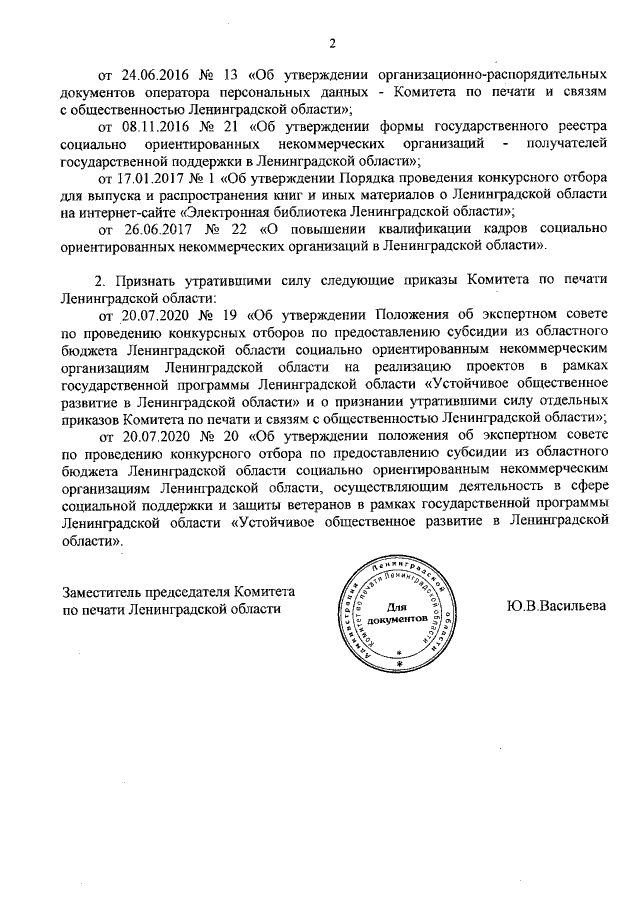 2

от 24.06.2016 № 13 «Об утверждении организационно-распорядительных документов оператора персональных данных - Комитета по печати и связям с общественностью Ленинградской области»;

от 08.11.2016 № 21 «Об утверждении формы государственного реестра социально ориентированных некоммерческих организаций - получателей государственной поддержки в Ленинградской области»;

от 17.01.2017 № 1 «Об утверждении Порядка проведения конкурсного отбора для выпуска и распространения книг и иных материалов о Ленинградской области на интернет-сайте «Электронная библиотека Ленинградской области»;

от 26.06.2017 № 22 «О повышении квалификации кадров социально ориентированных некоммерческих организаций в Ленинградской области».

2. Признать утратившими силу следующие приказы Комитета по печати Ленинградской области:

от 20.07.2020 № 19 «Об утверждении Положения об экспертном совете по проведению конкурсных отборов по предоставлению субсидии из областного бюджета Ленинградской области социально ориентированным некоммерческим организациям Ленинградской области на реализацию проектов в рамках государственной программы Ленинградской области «Устойчивое общественное развитие в Ленинградской области» и о признании утратившими силу отдельных приказов Комитета по печати и связям с общественностью Ленинградской области»;

от 20.07.2020 № 20 «Об утверждении положения об экспертном совете по проведению конкурсного отбора по предоставлению субсидии из областного бюджета Ленинградской области социально ориентированным некоммерческим организациям Ленинградской области, осуществляющим деятельность в сфере социальной поддержки и защиты ветеранов в рамках государственной программы Ленинградской области «Устойчивое общественное развитие в Ленинградской области».

Заместитель председателя Комитета по печати Ленинградской области

Администрация Ленинградской области Комитет по печати Ленинградской области Для документов

Ю.В.Васильева